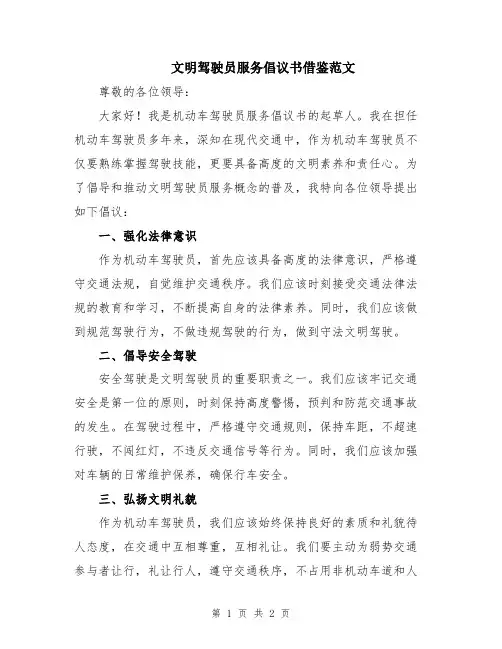 文明驾驶员服务倡议书借鉴范文

尊敬的各位领导:

大家好！我是机动车驾驶员服务倡议书的起草人。我在担任机动车驾驶员多年来，深知在现代交通中，作为机动车驾驶员不仅要熟练掌握驾驶技能，更要具备高度的文明素养和责任心。为了倡导和推动文明驾驶员服务概念的普及，我特向各位领导提出如下倡议:

一、强化法律意识

作为机动车驾驶员，首先应该具备高度的法律意识，严格遵守交通法规，自觉维护交通秩序。我们应该时刻接受交通法律法规的教育和学习，不断提高自身的法律素养。同时，我们应该做到规范驾驶行为，不做违规驾驶的行为，做到守法文明驾驶。

二、倡导安全驾驶

安全驾驶是文明驾驶员的重要职责之一。我们应该牢记交通安全是第一位的原则，时刻保持高度警惕，预判和防范交通事故的发生。在驾驶过程中，严格遵守交通规则，保持车距，不超速行驶，不闯红灯，不违反交通信号等行为。同时，我们应该加强对车辆的日常维护保养，确保行车安全。

三、弘扬文明礼貌

作为机动车驾驶员，我们应该始终保持良好的素质和礼貌待人态度，在交通中互相尊重，互相礼让。我们要主动为弱势交通参与者让行，礼让行人，遵守交通秩序，不占用非机动车道和人

第 1 页 共 2 页